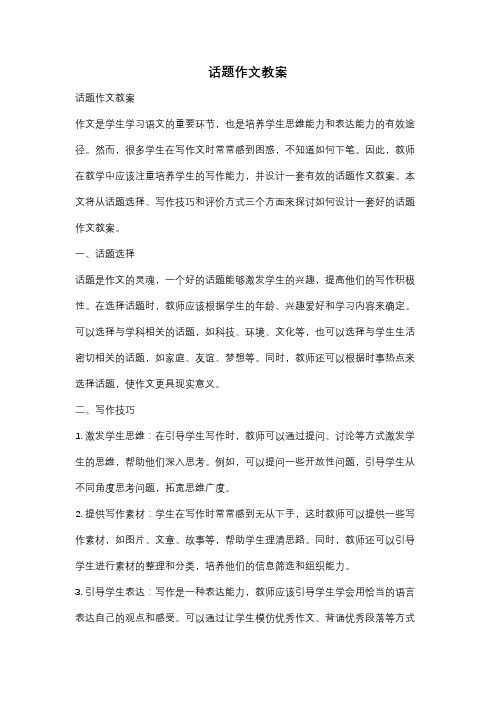 话题作文教案

话题作文教案

作文是学生学习语文的重要环节，也是培养学生思维能力和表达能力的有效途径。然而，很多学生在写作文时常常感到困惑，不知道如何下笔。因此，教师在教学中应该注重培养学生的写作能力，并设计一套有效的话题作文教案。本文将从话题选择、写作技巧和评价方式三个方面来探讨如何设计一套好的话题作文教案。

一、话题选择

话题是作文的灵魂，一个好的话题能够激发学生的兴趣，提高他们的写作积极性。在选择话题时，教师应该根据学生的年龄、兴趣爱好和学习内容来确定。可以选择与学科相关的话题，如科技、环境、文化等，也可以选择与学生生活密切相关的话题，如家庭、友谊、梦想等。同时，教师还可以根据时事热点来选择话题，使作文更具现实意义。

二、写作技巧

1. 激发学生思维：在引导学生写作时，教师可以通过提问、讨论等方式激发学生的思维，帮助他们深入思考。例如，可以提问一些开放性问题，引导学生从不同角度思考问题，拓宽思维广度。

2. 提供写作素材：学生在写作时常常感到无从下手，这时教师可以提供一些写作素材，如图片、文章、故事等，帮助学生理清思路。同时，教师还可以引导学生进行素材的整理和分类，培养他们的信息筛选和组织能力。

3. 引导学生表达：写作是一种表达能力，教师应该引导学生学会用恰当的语言表达自己的观点和感受。可以通过让学生模仿优秀作文、背诵优秀段落等方式